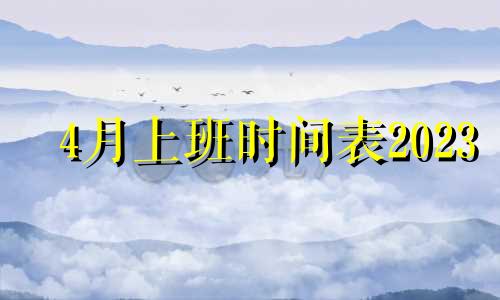 4月上班时间表2023